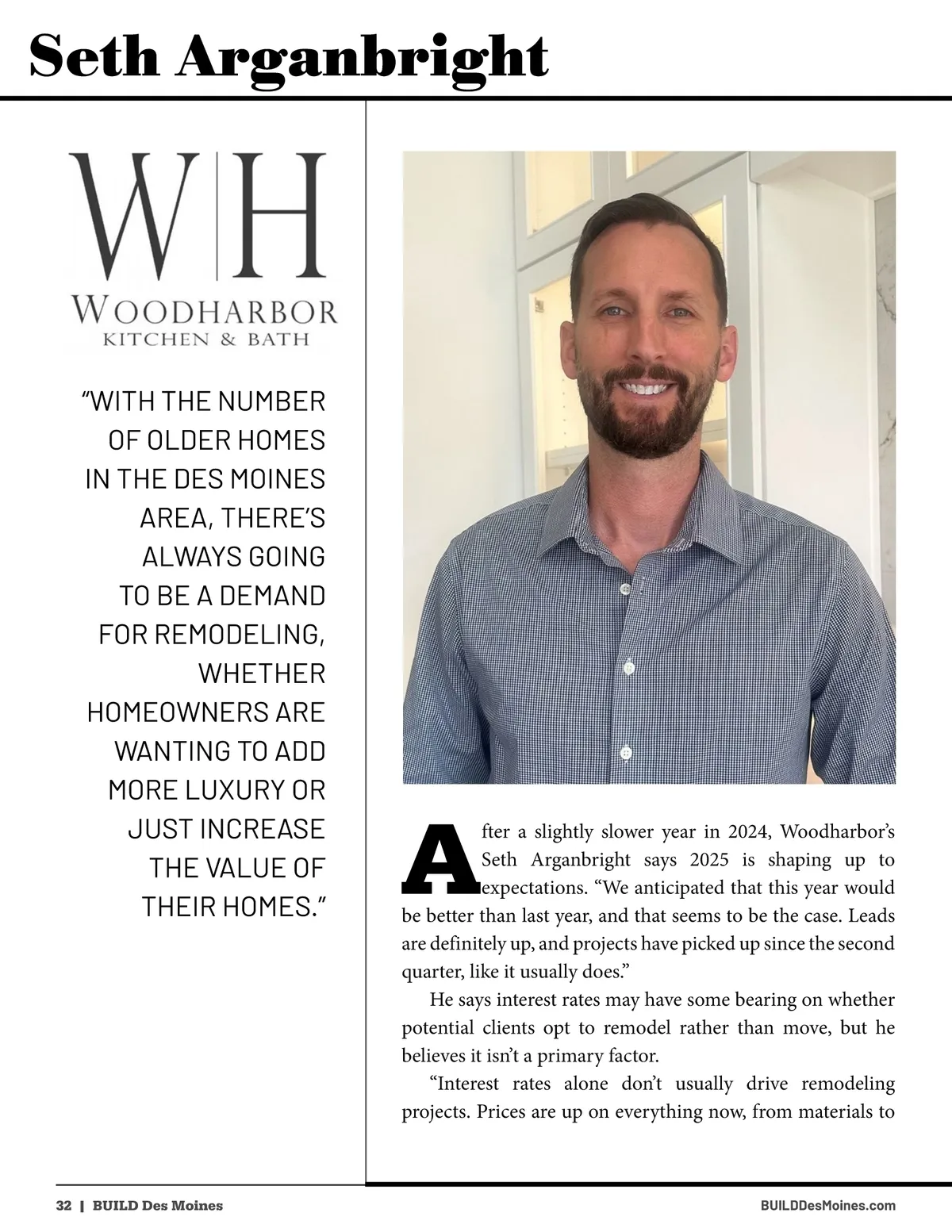 Seth Arganbright

W|H
WOODHARBOR
KITCHEN & BATH

"WITH THE NUMBER OF OLDER HOMES IN THE DES MOINES AREA, THERE'S ALWAYS GOING TO BE A DEMAND FOR REMODELING, WHETHER HOMEOWNERS ARE WANTING TO ADD MORE LUXURY OR JUST INCREASE THE VALUE OF THEIR HOMES."

After a slightly slower year in 2024, Woodharbor's Seth Arganbright says 2025 is shaping up to expectations. "We anticipated that this year would be better than last year, and that seems to be the case. Leads are definitely up, and projects have picked up since the second quarter, like it usually does."

He says interest rates may have some bearing on whether potential clients opt to remodel rather than move, but he believes it isn't a primary factor.

"Interest rates alone don't usually drive remodeling projects. Prices are up on everything now, from materials to

32 | BUILD Des Moines

BUILDDesMoines.com